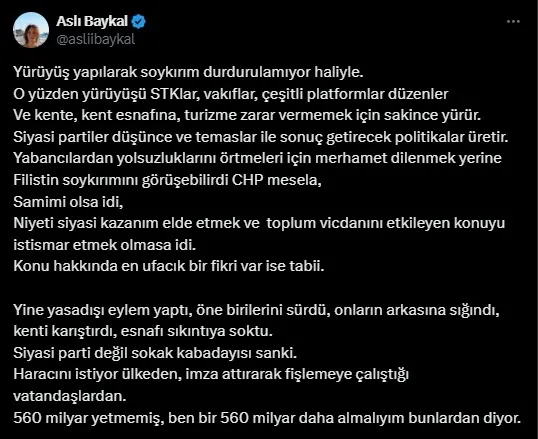 Aslı Baykal
@asliibaykal

Yürüyüş yapılarak soykırım durdurulamıyor haliyle.
O yüzden yürüyüşü STKlar, vakıflar, çeşitli platformlar düzenler
Ve kente, kent esnafına, turizme zarar vermemek için sakince yürür.
Siyasi partiler düşünce ve temaslar ile sonuç getirecek politikalar üretir.
Yabancılardan yolsuzluklarını örtmeleri için merhamet dilenmek yerine
Filistin soykırımını görüşebilirdi CHP mesela,
Samimi olsa idi,
Niyeti siyasi kazanım elde etmek ve toplum vicdanını etkileyen konuyu istismar etmek olmasa idi.
Konu hakkında en ufacık bir fikri var ise tabii.

Yine yasadışı eylem yaptı, öne birilerini sürdü, onların arkasına sığındı,
kenti karıştırdı, esnafı sıkıntıya soktu.
Siyasi parti değil sokak kabadayısı sanki.
Haracını istiyor ülkeden, imza attırarak fişlemeye çalıştığı vatandaşlardan.
560 milyar yetmemiş, ben bir 560 milyar daha almalıyım bunlardan diyor.